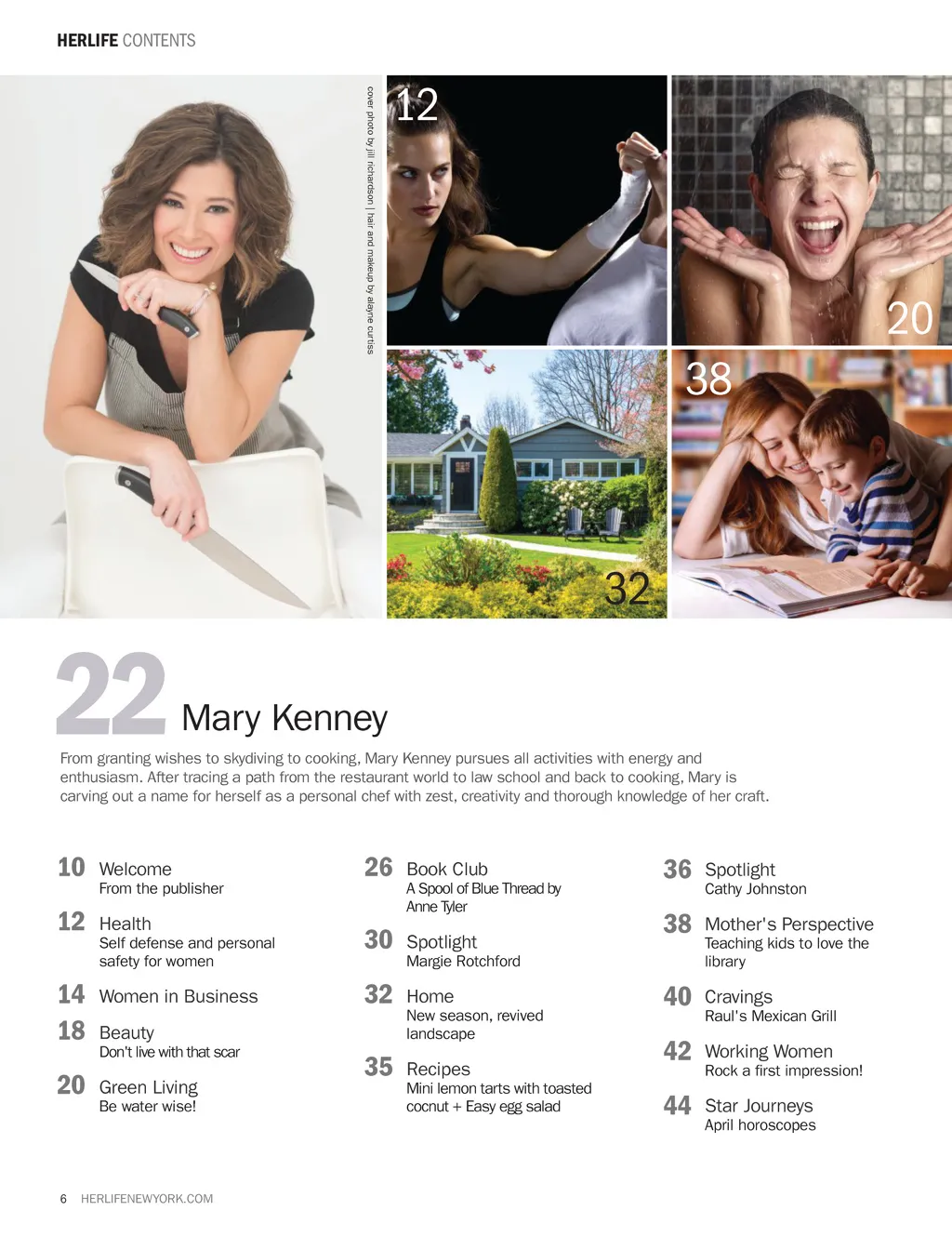 HERLIFE CONTENTS

cover photo by jill richardson | hair and makeup by alayne curtiss

12

20

38

32

22 Mary Kenney

From granting wishes to skydiving to cooking, Mary Kenney pursues all activities with energy and enthusiasm. After tracing a path from the restaurant world to law school and back to cooking, Mary is carving out a name for herself as a personal chef with zest, creativity and thorough knowledge of her craft.

10 Welcome
From the publisher

12 Health
Self defense and personal safety for women

14 Women in Business

18 Beauty
Don't live with that scar

20 Green Living
Be water wise!

26 Book Club
A Spool of Blue Thread by Anne Tyler

30 Spotlight
Margie Rotchford

32 Home
New season, revived landscape

35 Recipes
Mini lemon tarts with toasted cocnut + Easy egg salad

36 Spotlight
Cathy Johnston

38 Mother's Perspective
Teaching kids to love the library

40 Cravings
Raul's Mexican Grill

42 Working Women
Rock a first impression!

44 Star Journeys
April horoscopes

6 HERLIFENEWYORK.COM